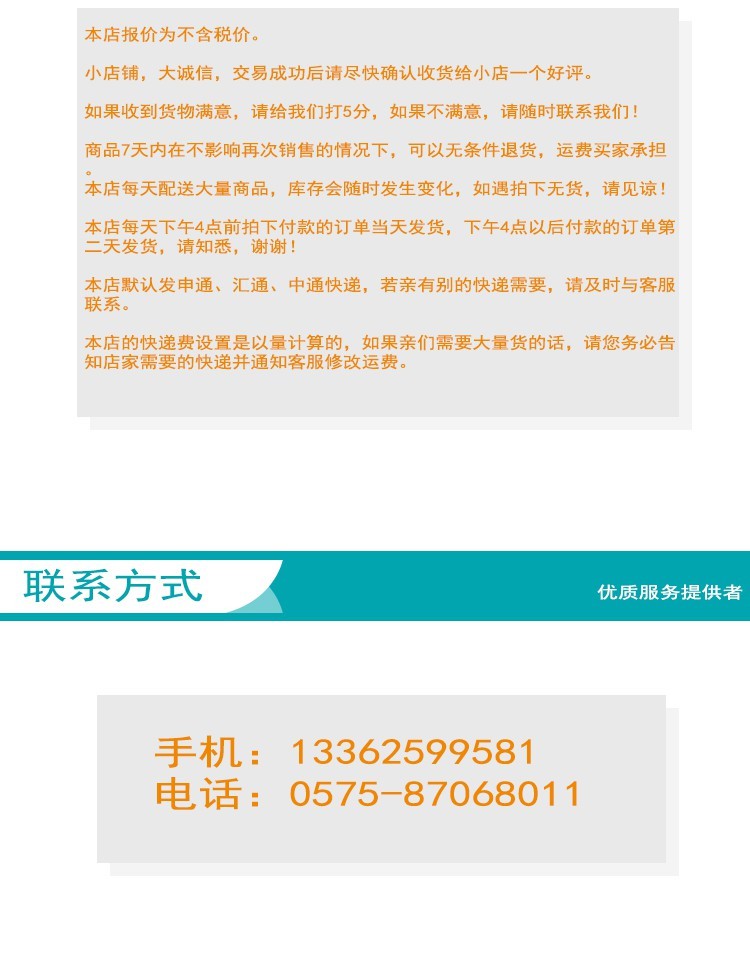 本店报价为不含税价。

小店铺，大诚信，交易成功后请尽快确认收货给小店一个好评。

如果收到货物满意，请给我们打5分，如果不满意，请随时联系我们！

商品7天内在不影响再次销售的情况下，可以无条件退货，运费买家承担。

本店每天配送大量商品，库存会随时发生变化，如遇拍下无货，请见谅！

本店每天下午4点前拍下付款的订单当天发货，下午4点以后付款的订单第二天发货，请知悉，谢谢！

本店默认发申通、汇通、中通快递，若亲有别的快递需要，请及时与客服联系。

本店的快递费设置是以量计算的，如果亲们需要大量货的话，请您务必告知店家需要的快递并通知客服修改运费。

联系方式

优质服务提供者

手机：13362599581
电话：0575-87068011